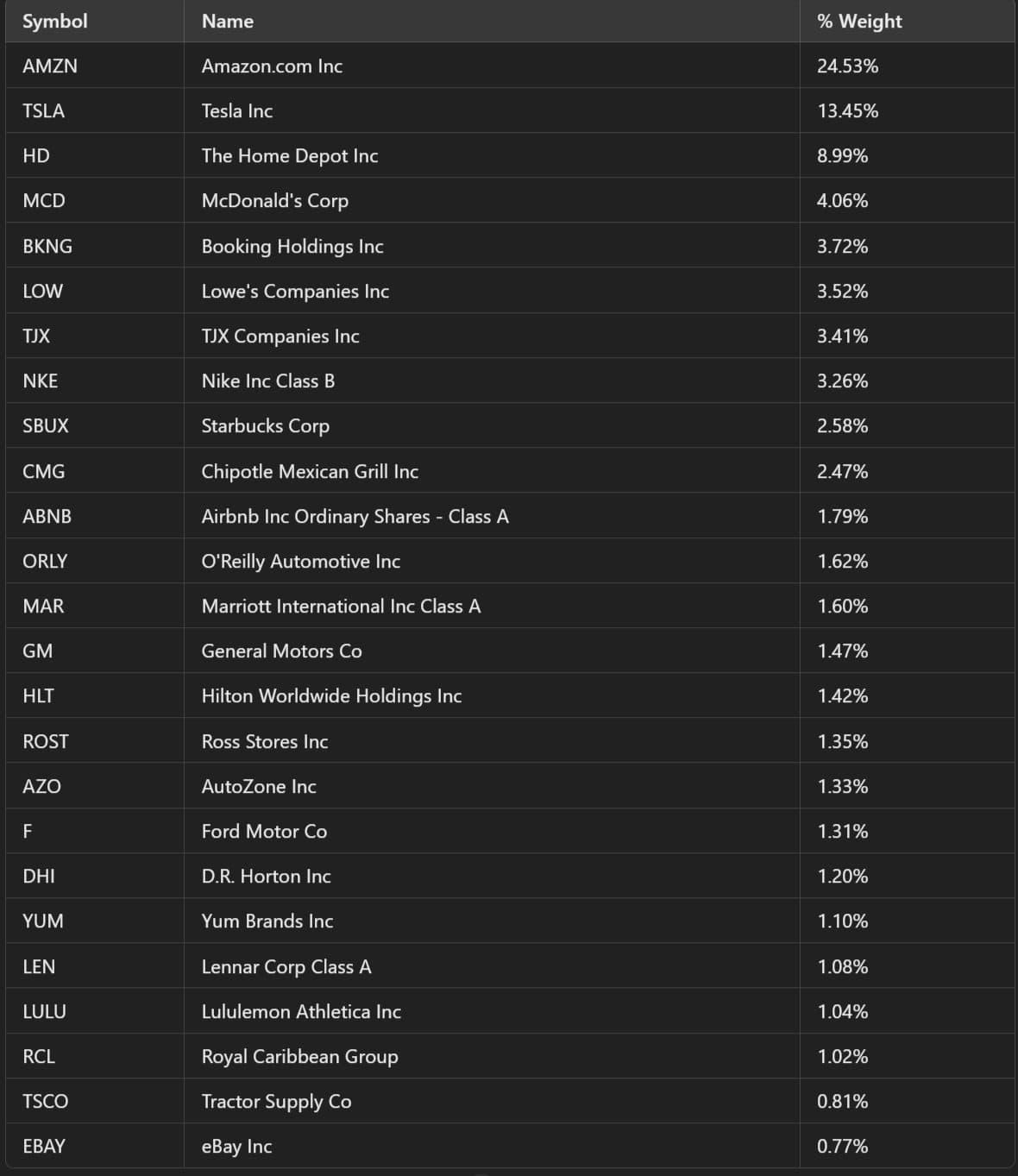 | Symbol | Name | % Weight |
|---|---|---|
| AMZN | Amazon.com Inc | 24.53% |
| TSLA | Tesla Inc | 13.45% |
| HD | The Home Depot Inc | 8.99% |
| MCD | McDonald's Corp | 4.06% |
| BKNG | Booking Holdings Inc | 3.72% |
| LOW | Lowe's Companies Inc | 3.52% |
| TJX | TJX Companies Inc | 3.41% |
| NKE | Nike Inc Class B | 3.26% |
| SBUX | Starbucks Corp | 2.58% |
| CMG | Chipotle Mexican Grill Inc | 2.47% |
| ABNB | Airbnb Inc Ordinary Shares - Class A | 1.79% |
| ORLY | O'Reilly Automotive Inc | 1.62% |
| MAR | Marriott International Inc Class A | 1.60% |
| GM | General Motors Co | 1.47% |
| HLT | Hilton Worldwide Holdings Inc | 1.42% |
| ROST | Ross Stores Inc | 1.35% |
| AZO | AutoZone Inc | 1.33% |
| F | Ford Motor Co | 1.31% |
| DHI | D.R. Horton Inc | 1.20% |
| YUM | Yum Brands Inc | 1.10% |
| LEN | Lennar Corp Class A | 1.08% |
| LULU | Lululemon Athletica Inc | 1.04% |
| RCL | Royal Caribbean Group | 1.02% |
| TSCO | Tractor Supply Co | 0.81% |
| EBAY | eBay Inc | 0.77% |